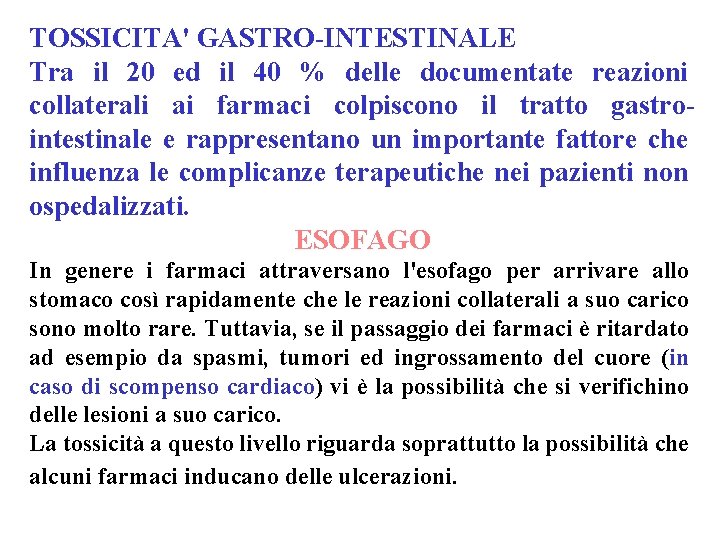 TOSSICITA' GASTRO-INTESTINALE
Tra il 20 ed il 40 % delle documentate reazioni collaterali ai farmaci colpiscono il tratto gastro-intestinale e rappresentano un importante fattore che influenza le complicanze terapeutiche nei pazienti non ospedalizzati.

ESOFAGO

In genere i farmaci attraversano l'esofago per arrivare allo stomaco così rapidamente che le reazioni collaterali a suo carico sono molto rare. Tuttavia, se il passaggio dei farmaci è ritardato ad esempio da spasmi, tumori ed ingrossamento del cuore (in caso di scompenso cardiaco) vi è la possibilità che si verifichino delle lesioni a suo carico.
La tossicità a questo livello riguarda soprattutto la possibilità che alcuni farmaci inducano delle ulcerazioni.